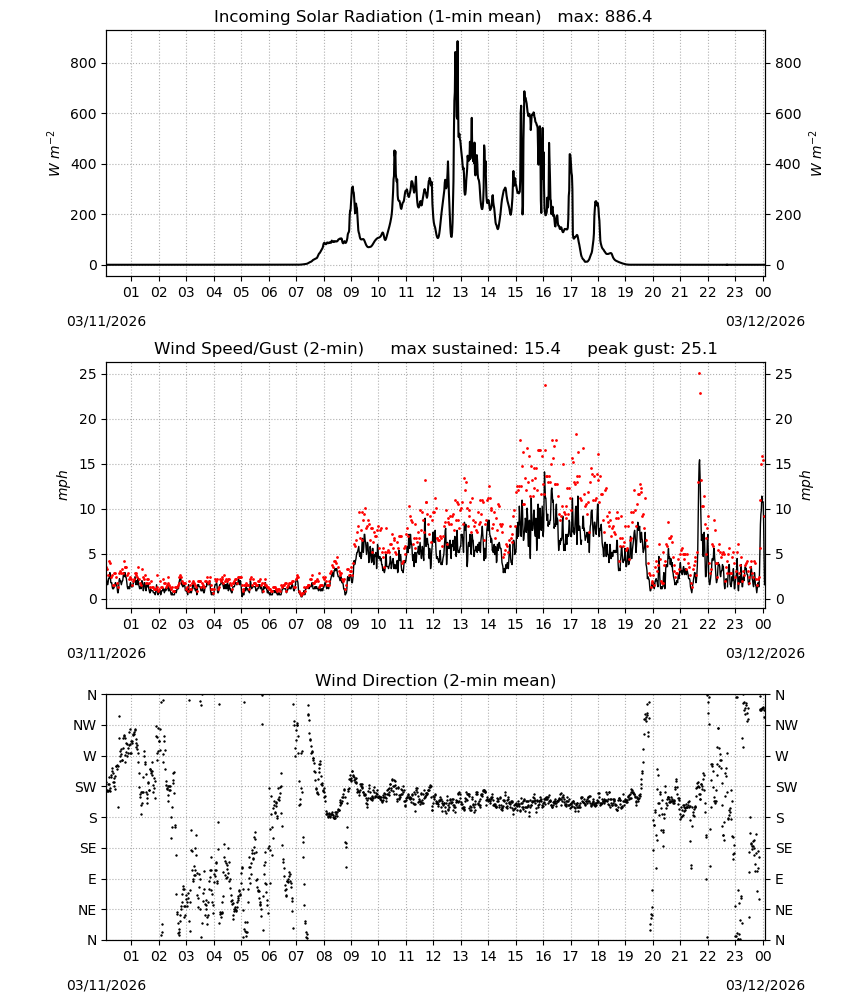 Incoming Solar Radiation (1-min mean)   max: 886.4

$W\ m^{-2}$

800
600
400
200
0

800
600
400
200
0

$W\ m^{-2}$

01 02 03 04 05 06 07 08 09 10 11 12 13 14 15 16 17 18 19 20 21 22 23 00

03/11/2026
03/12/2026

Wind Speed/Gust (2-min)     max sustained: 15.4     peak gust: 25.1

mph

25
20
15
10
5
0

25
20
15
10
5
0

mph

01 02 03 04 05 06 07 08 09 10 11 12 13 14 15 16 17 18 19 20 21 22 23 00

03/11/2026
03/12/2026

Wind Direction (2-min mean)

N
NW
W
SW
S
SE
E
NE
N

N
NW
W
SW
S
SE
E
NE
N

01 02 03 04 05 06 07 08 09 10 11 12 13 14 15 16 17 18 19 20 21 22 23 00

03/11/2026
03/12/2026